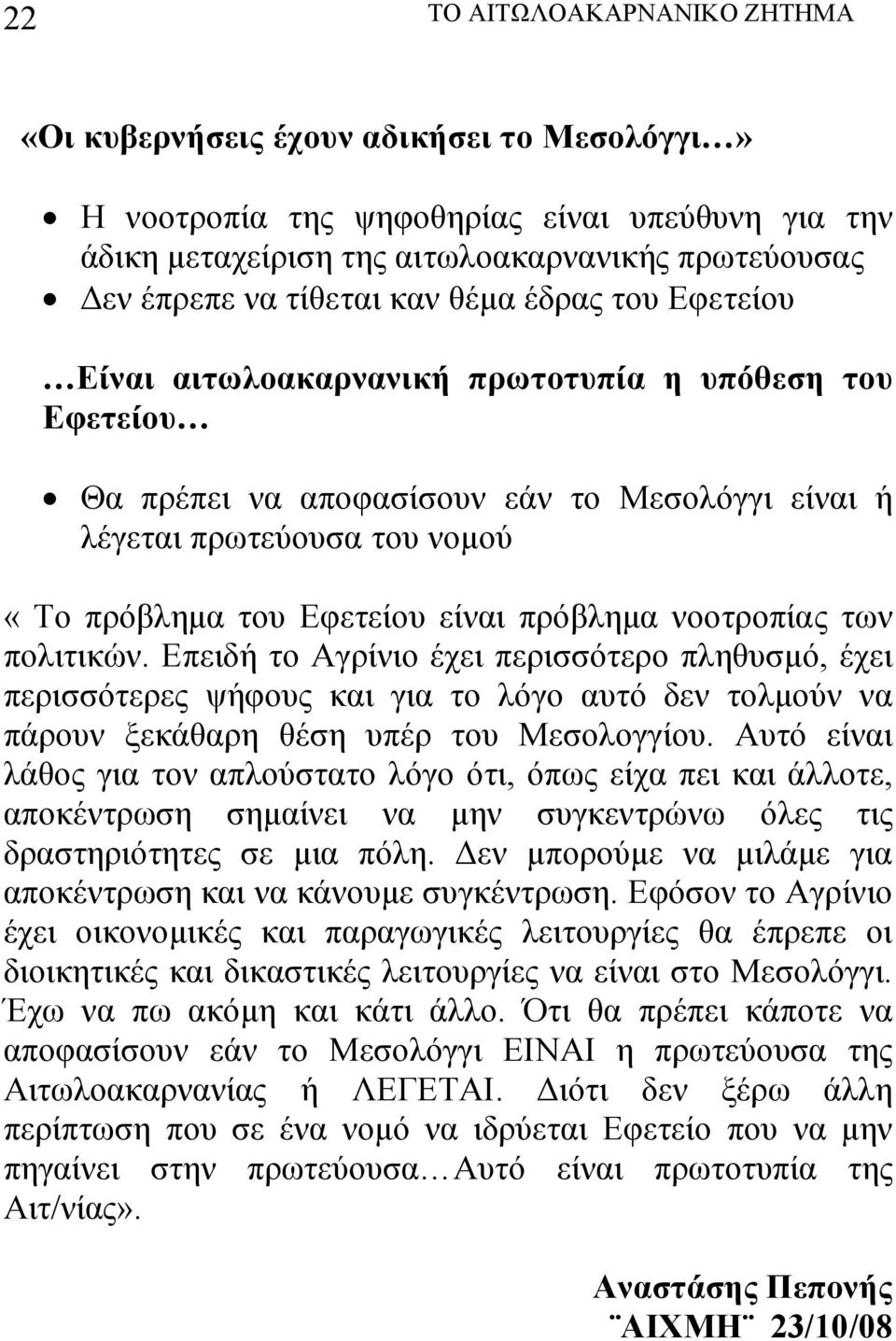 22 ΤΟ ΑΙΤΩΛΟΑΚΑΡΝΑΝΙΚΟ ΖΗΤΗΜΑ

«Οι κυβερνήσεις έχουν αδικήσει το Μεσολόγγι…»

• Η νοοτροπία της ψηφοθηρίας είναι υπεύθυνη για την άδικη μεταχείριση της αιτωλοακαρνανικής πρωτεύουσας
• Δεν έπρεπε να τίθεται καν θέμα έδρας του Εφετείου

…Είναι αιτωλοακαρνανική πρωτοτυπία η υπόθεση του Εφετείου…

• Θα πρέπει να αποφασίσουν εάν το Μεσολόγγι είναι ή λέγεται πρωτεύουσα του νομού

« Το πρόβλημα του Εφετείου είναι πρόβλημα νοοτροπίας των πολιτικών. Επειδή το Αγρίνιο έχει περισσότερο πληθυσμό, έχει περισσότερες ψήφους και για το λόγο αυτό δεν τολμούν να πάρουν ξεκάθαρη θέση υπέρ του Μεσολογγίου. Αυτό είναι λάθος για τον απλούστατο λόγο ότι, όπως είχα πει και άλλοτε, αποκέντρωση σημαίνει να μην συγκεντρώνω όλες τις δραστηριότητες σε μια πόλη. Δεν μπορούμε να μιλάμε για αποκέντρωση και να κάνουμε συγκέντρωση. Εφόσον το Αγρίνιο έχει οικονομικές και παραγωγικές λειτουργίες θα έπρεπε οι διοικητικές και δικαστικές λειτουργίες να είναι στο Μεσολόγγι. Έχω να πω ακόμη και κάτι άλλο. Ότι θα πρέπει κάποτε να αποφασίσουν εάν το Μεσολόγγι ΕΙΝΑΙ η πρωτεύουσα της Αιτωλοακαρνανίας ή ΛΕΓΕΤΑΙ. Διότι δεν ξέρω άλλη περίπτωση που σε ένα νομό να ιδρύεται Εφετείο που να μην πηγαίνει στην πρωτεύουσα…Αυτό είναι πρωτοτυπία της Αιτ/νίας».

Αναστάσης Πεπονής
¨ΑΙΧΜΗ¨ 23/10/08